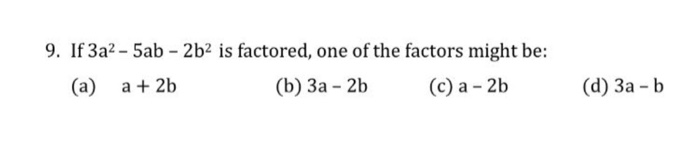 9. If $3a^2 - 5ab - 2b^2$ is factored, one of the factors might be:

(a) $a + 2b$
(b) $3a - 2b$
(c) $a - 2b$
(d) $3a - b$